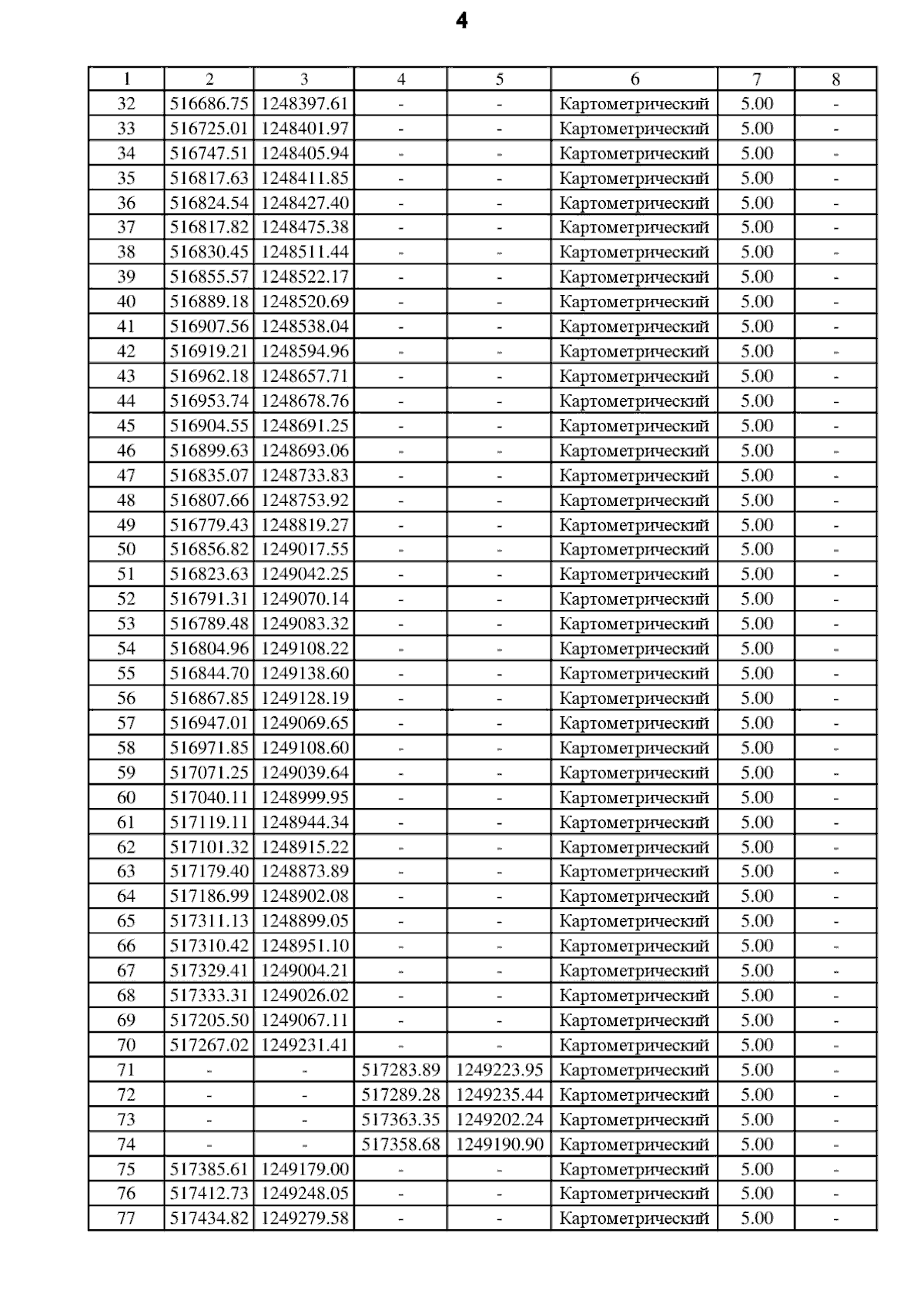 4

| 1 | 2 | 3 | 4 | 5 | 6 | 7 | 8 |
|---|---|---|---|---|---|---|---|
| 32 | 516686.75 | 1248397.61 | - | - | Картометрический | 5.00 | - |
| 33 | 516725.01 | 1248401.97 | - | - | Картометрический | 5.00 | - |
| 34 | 516747.51 | 1248405.94 | - | - | Картометрический | 5.00 | - |
| 35 | 516817.63 | 1248411.85 | - | - | Картометрический | 5.00 | - |
| 36 | 516824.54 | 1248427.40 | - | - | Картометрический | 5.00 | - |
| 37 | 516817.82 | 1248475.38 | - | - | Картометрический | 5.00 | - |
| 38 | 516830.45 | 1248511.44 | - | - | Картометрический | 5.00 | - |
| 39 | 516855.57 | 1248522.17 | - | - | Картометрический | 5.00 | - |
| 40 | 516889.18 | 1248520.69 | - | - | Картометрический | 5.00 | - |
| 41 | 516907.56 | 1248538.04 | - | - | Картометрический | 5.00 | - |
| 42 | 516919.21 | 1248594.96 | - | - | Картометрический | 5.00 | - |
| 43 | 516962.18 | 1248657.71 | - | - | Картометрический | 5.00 | - |
| 44 | 516953.74 | 1248678.76 | - | - | Картометрический | 5.00 | - |
| 45 | 516904.55 | 1248691.25 | - | - | Картометрический | 5.00 | - |
| 46 | 516899.63 | 1248693.06 | - | - | Картометрический | 5.00 | - |
| 47 | 516835.07 | 1248733.83 | - | - | Картометрический | 5.00 | - |
| 48 | 516807.66 | 1248753.92 | - | - | Картометрический | 5.00 | - |
| 49 | 516779.43 | 1248819.27 | - | - | Картометрический | 5.00 | - |
| 50 | 516856.82 | 1249017.55 | - | - | Картометрический | 5.00 | - |
| 51 | 516823.63 | 1249042.25 | - | - | Картометрический | 5.00 | - |
| 52 | 516791.31 | 1249070.14 | - | - | Картометрический | 5.00 | - |
| 53 | 516789.48 | 1249083.32 | - | - | Картометрический | 5.00 | - |
| 54 | 516804.96 | 1249108.22 | - | - | Картометрический | 5.00 | - |
| 55 | 516844.70 | 1249138.60 | - | - | Картометрический | 5.00 | - |
| 56 | 516867.85 | 1249128.19 | - | - | Картометрический | 5.00 | - |
| 57 | 516947.01 | 1249069.65 | - | - | Картометрический | 5.00 | - |
| 58 | 516971.85 | 1249108.60 | - | - | Картометрический | 5.00 | - |
| 59 | 517071.25 | 1249039.64 | - | - | Картометрический | 5.00 | - |
| 60 | 517040.11 | 1248999.95 | - | - | Картометрический | 5.00 | - |
| 61 | 517119.11 | 1248944.34 | - | - | Картометрический | 5.00 | - |
| 62 | 517101.32 | 1248915.22 | - | - | Картометрический | 5.00 | - |
| 63 | 517179.40 | 1248873.89 | - | - | Картометрический | 5.00 | - |
| 64 | 517186.99 | 1248902.08 | - | - | Картометрический | 5.00 | - |
| 65 | 517311.13 | 1248899.05 | - | - | Картометрический | 5.00 | - |
| 66 | 517310.42 | 1248951.10 | - | - | Картометрический | 5.00 | - |
| 67 | 517329.41 | 1249004.21 | - | - | Картометрический | 5.00 | - |
| 68 | 517333.31 | 1249026.02 | - | - | Картометрический | 5.00 | - |
| 69 | 517205.50 | 1249067.11 | - | - | Картометрический | 5.00 | - |
| 70 | 517267.02 | 1249231.41 | - | - | Картометрический | 5.00 | - |
| 71 | - | - | 517283.89 | 1249223.95 | Картометрический | 5.00 | - |
| 72 | - | - | 517289.28 | 1249235.44 | Картометрический | 5.00 | - |
| 73 | - | - | 517363.35 | 1249202.24 | Картометрический | 5.00 | - |
| 74 | - | - | 517358.68 | 1249190.90 | Картометрический | 5.00 | - |
| 75 | 517385.61 | 1249179.00 | - | - | Картометрический | 5.00 | - |
| 76 | 517412.73 | 1249248.05 | - | - | Картометрический | 5.00 | - |
| 77 | 517434.82 | 1249279.58 | - | - | Картометрический | 5.00 | - |